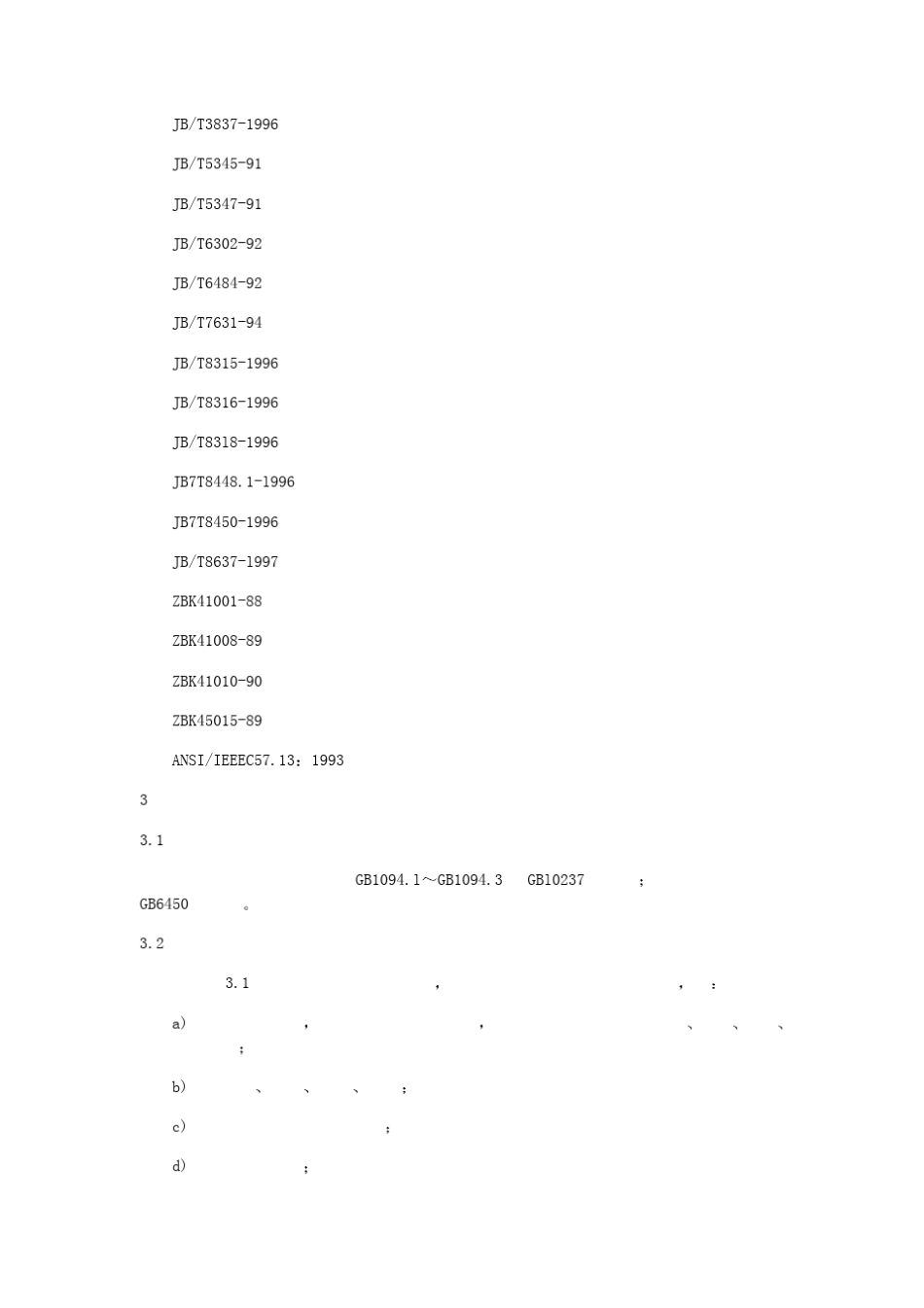 JB/T3837-1996

JB/T5345-91

JB/T5347-91

JB/T6302-92

JB/T6484-92

JB/T7631-94

JB/T8315-1996

JB/T8316-1996

JB/T8318-1996

JB7T8448.1-1996

JB7T8450-1996

JB/T8637-1997

ZBK41001-88

ZBK41008-89

ZBK41010-90

ZBK45015-89

ANSI/IEEEC57.13：1993

3

3.1

GB1094.1～GB1094.3 GB10237 ；
GB6450 。

3.2

3.1 ， ， ：

a) ， ， 、 、 、 ；

b) 、 、 、 ；

c) ；

d) ；